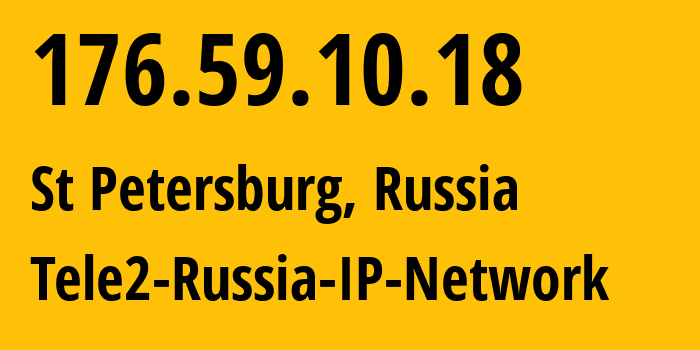 176.59.10.18

St Petersburg, Russia

Tele2-Russia-IP-Network